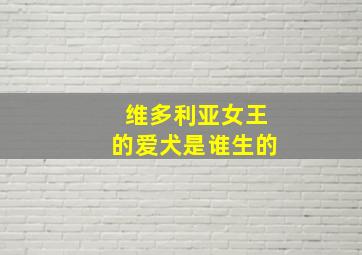 维多利亚女王
的爱犬是谁生的